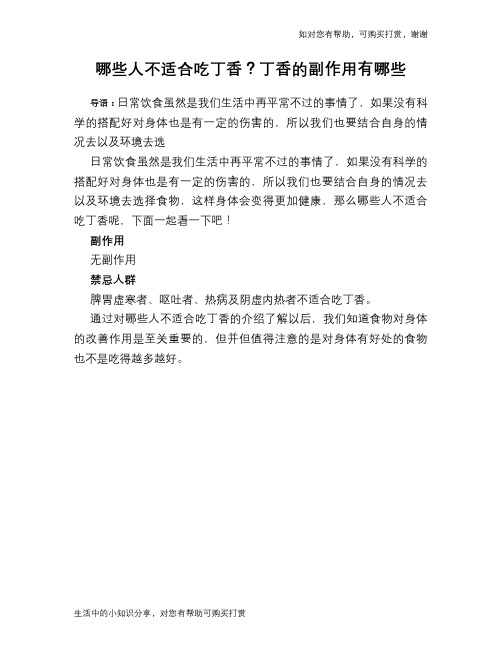 如对您有帮助，可购买打赏，谢谢

哪些人不适合吃丁香？丁香的副作用有哪些

导语：日常饮食虽然是我们生活中再平常不过的事情了，如果没有科学的搭配好对身体也是有一定的伤害的，所以我们也要结合自身的情况去以及环境去选

日常饮食虽然是我们生活中再平常不过的事情了，如果没有科学的搭配好对身体也是有一定的伤害的，所以我们也要结合自身的情况去以及环境去选择食物，这样身体会变得更加健康，那么哪些人不适合吃丁香呢，下面一起看一下吧！

副作用

无副作用

禁忌人群

脾胃虚寒者、呕吐者、热病及阴虚内热者不适合吃丁香。

通过对哪些人不适合吃丁香的介绍了解以后，我们知道食物对身体的改善作用是至关重要的，但并但值得注意的是对身体有好处的食物也不是吃得越多越好。

生活中的小知识分享，对您有帮助可购买打赏